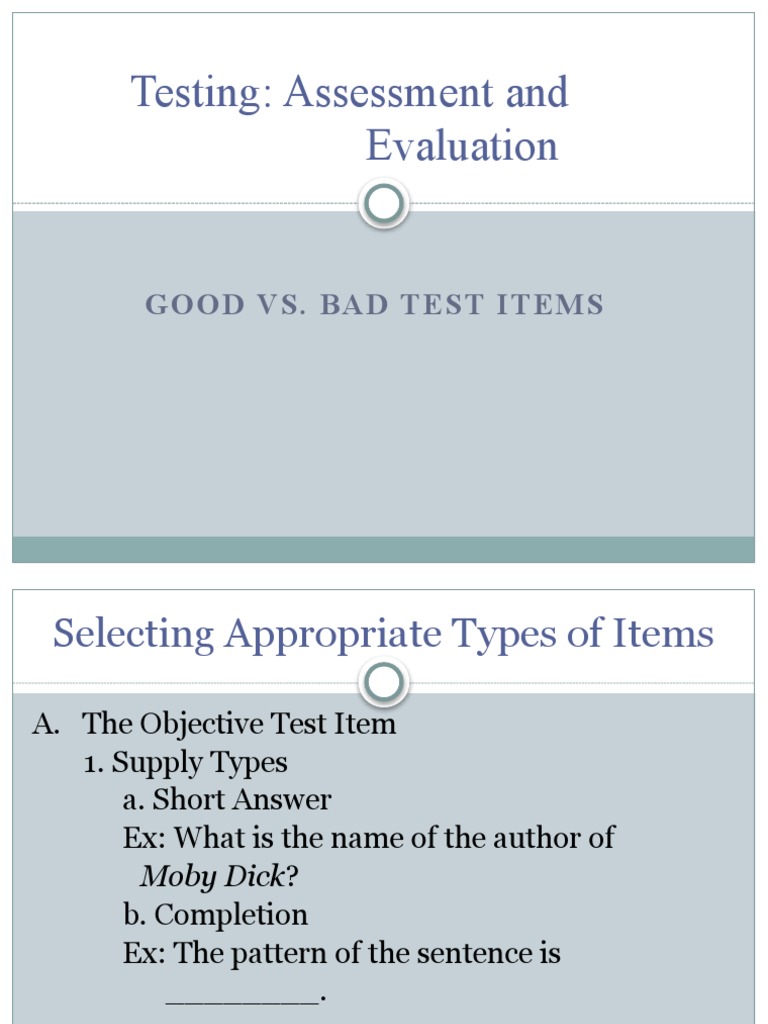 Testing: Assessment and Evaluation

GOOD VS. BAD TEST ITEMS

Selecting Appropriate Types of Items

A. The Objective Test Item
1. Supply Types
a. Short Answer
Ex: What is the name of the author of Moby Dick?
b. Completion
Ex: The pattern of the sentence is ____.